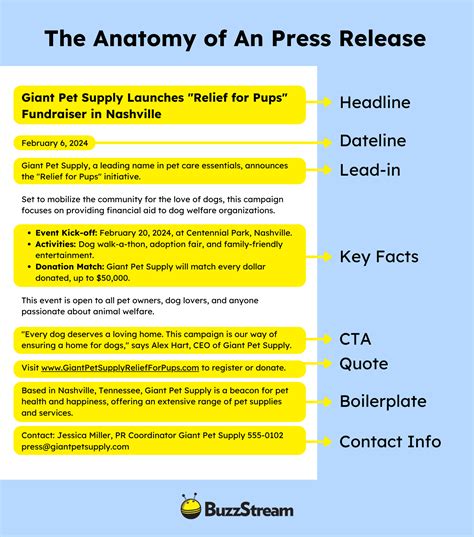 The Anatomy of An Press Release

Giant Pet Supply Launches "Relief for Pups" Fundraiser in Nashville

Headline

February 6, 2024

Dateline

Giant Pet Supply, a leading name in pet care essentials, announces the "Relief for Pups" initiative.

Lead-in

Set to mobilize the community for the love of dogs, this campaign focuses on providing financial aid to dog welfare organizations.

- **Event Kick-off:** February 20, 2024, at Centennial Park, Nashville.
- **Activities:** Dog walk-a-thon, adoption fair, and family-friendly entertainment.
- **Donation Match:** Giant Pet Supply will match every dollar donated, up to $50,000.

Key Facts

This event is open to all pet owners, dog lovers, and anyone passionate about animal welfare.

"Every dog deserves a loving home. This campaign is our way of ensuring a home for dogs," says Alex Hart, CEO of Giant Pet Supply.

CTA

Visit www.GiantPetSupplyReliefForPups.com to register or donate.

Quote

Based in Nashville, Tennessee, Giant Pet Supply is a beacon for pet health and happiness, offering an extensive range of pet supplies and services.

Boilerplate

Contact: Jessica Miller, PR Coordinator Giant Pet Supply 555-0102 press@giantpetsupply.com

Contact Info

BuzzStream